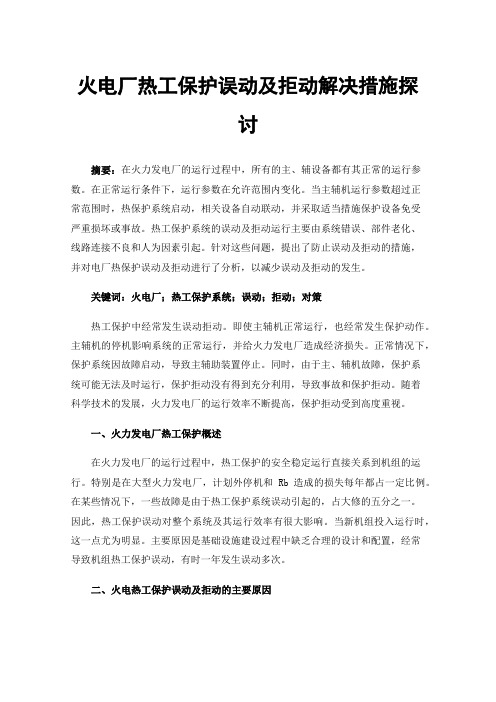 火电厂热工保护误动及拒动解决措施探讨

摘要：在火力发电厂的运行过程中，所有的主、辅设备都有其正常的运行参数。在正常运行条件下，运行参数在允许范围内变化。当主辅机运行参数超过正常范围时，热保护系统启动，相关设备自动联动，并采取适当措施保护设备免受严重损坏或事故。热工保护系统的误动及拒动运行主要由系统错误、部件老化、线路连接不良和人为因素引起。针对这些问题，提出了防止误动及拒动的措施，并对电厂热保护误动及拒动进行了分析，以减少误动及拒动的发生。

关键词：火电厂；热工保护系统；误动；拒动；对策

热工保护中经常发生误动拒动。即使主辅机正常运行，也经常发生保护动作。主辅机的停机影响系统的正常运行，并给火力发电厂造成经济损失。正常情况下，保护系统因故障启动，导致主辅助装置停止。同时，由于主、辅机故障，保护系统可能无法及时运行，保护拒动没有得到充分利用，导致事故和保护拒动。随着科学技术的发展，火力发电厂的运行效率不断提高，保护拒动受到高度重视。

一、火力发电厂热工保护概述

在火力发电厂的运行过程中，热工保护的安全稳定运行直接关系到机组的运行。特别是在大型火力发电厂，计划外停机和 Rb 造成的损失每年都占一定比例。在某些情况下，一些故障是由于热工保护系统误动引起的，占大修的五分之一。因此，热工保护误动对整个系统及其运行效率有很大影响。当新机组投入运行时，这一点尤为明显。主要原因是基础设施建设过程中缺乏合理的设计和配置，经常导致机组热工保护误动，有时一年发生误动多次。

二、火电热工保护误动及拒动的主要原因